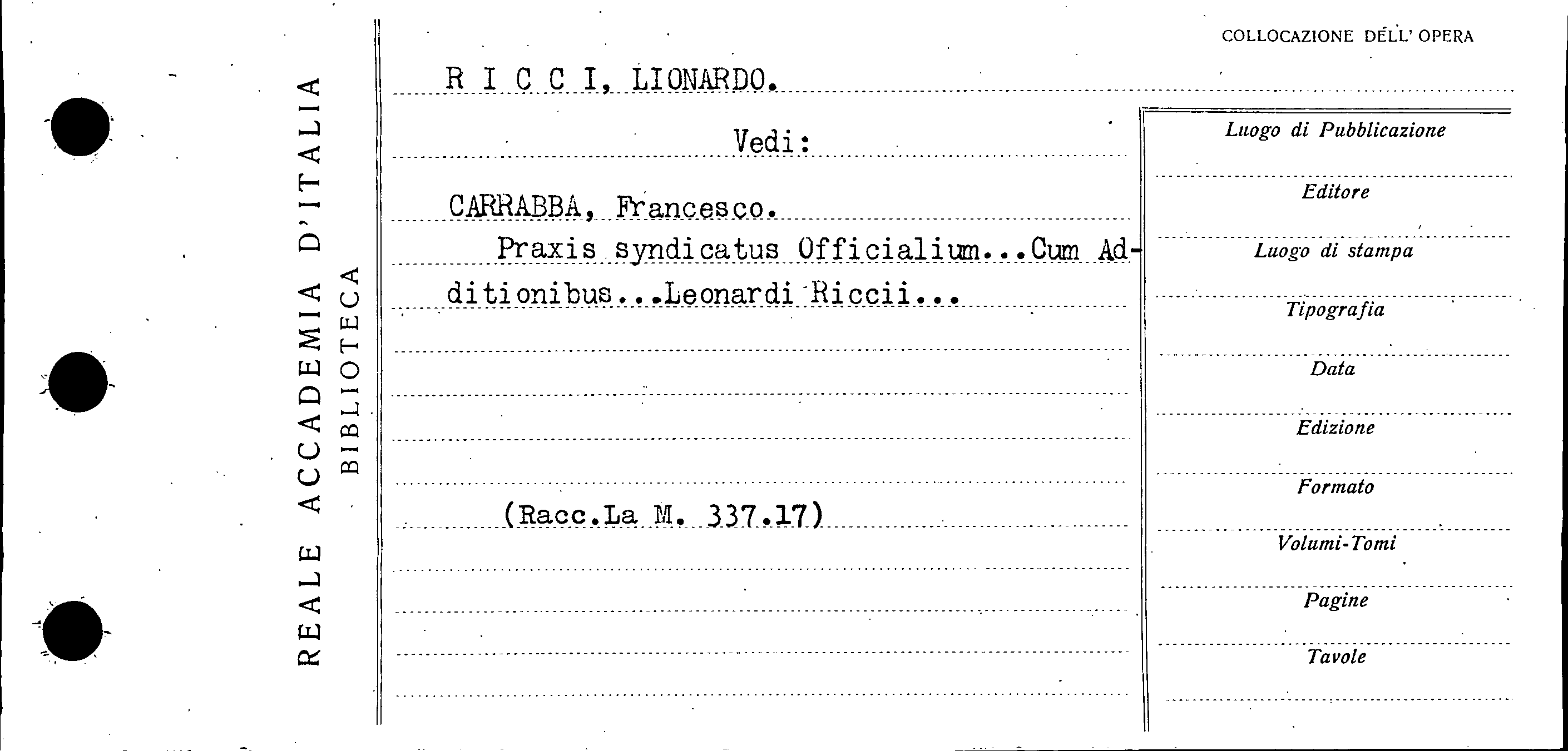 REALE ACCADEMIA D'ITALIA
BIBLIOTECA

COLLOCAZIONE DELL' OPERA

R I C C I, LIONARDO.

Vedi:

CARRABBA, Francesco.

Praxis syndicatus Officialium...Cum Additionibus...Leonardi Riccii...

(Racc.La M. 337.17)

Luogo di Pubblicazione

Editore

Luogo di stampa

Tipografia

Data

Edizione

Formato

Volumi-Tomi

Pagine

Tavole